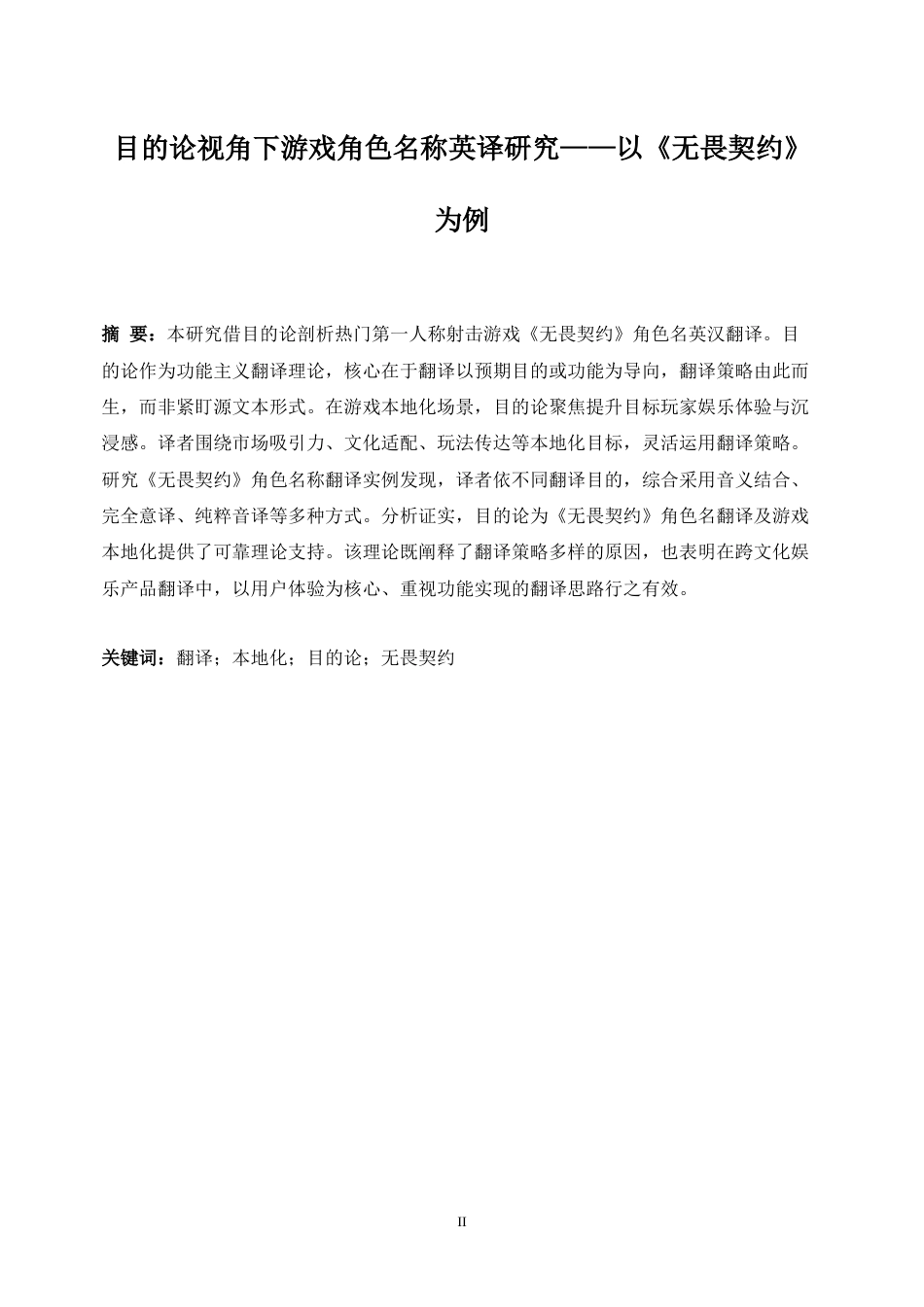 目的论视角下游戏角色名称英译研究——以《无畏契约》为例

摘 要：本研究借目的论剖析热门第一人称射击游戏《无畏契约》角色名英汉翻译。目的论作为功能主义翻译理论，核心在于翻译以预期目的或功能为导向，翻译策略由此而生，而非紧盯源文本形式。在游戏本地化场景，目的论聚焦提升目标玩家娱乐体验与沉浸感。译者围绕市场吸引力、文化适配、玩法传达等本地化目标，灵活运用翻译策略。研究《无畏契约》角色名称翻译实例发现，译者依不同翻译目的，综合采用音义结合、完全意译、纯粹音译等多种方式。分析证实，目的论为《无畏契约》角色名翻译及游戏本地化提供了可靠理论支持。该理论既阐释了翻译策略多样的原因，也表明在跨文化娱乐产品翻译中，以用户体验为核心、重视功能实现的翻译思路行之有效。

关键词：翻译；本地化；目的论；无畏契约

II